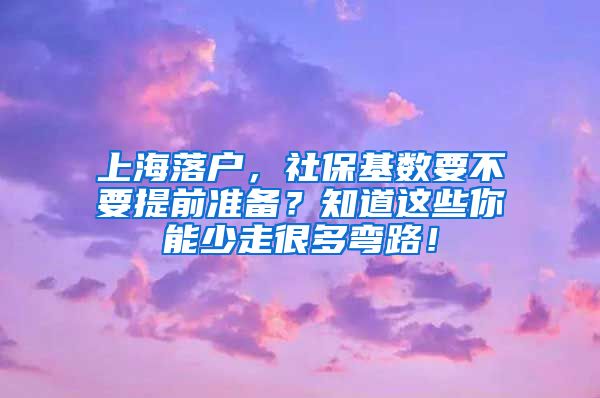 上海落户，社保基数要不要提前准备？知道这些你能少走很多弯路！